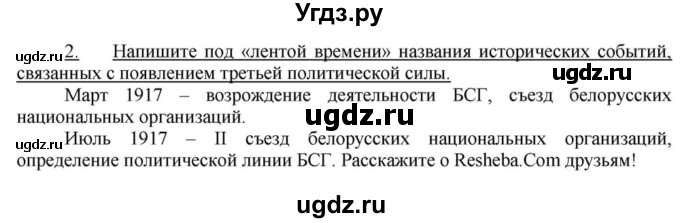 Угдз.ру

ugdz.ru 2. Напишите под «лентой времени» названия исторических событий, связанных с появлением третьей политической силы.

ugdz.ru

Март 1917 – возрождение деятельности БСГ, съезд белорусских национальных организаций.

ugdz.ru

ugdz.ru Июль 1917 – II съезд белорусских национальных организаций, определение политической линии БСГ. Расскажите о Resheba.Com друзьям!

ugdz.ru